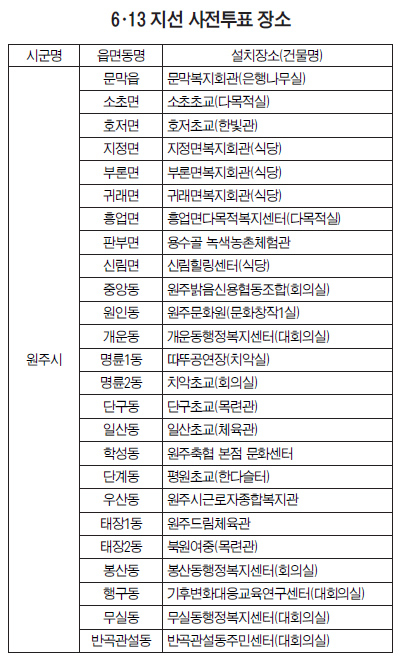 6·13 지선 사전투표 장소

| 시군명 | 읍면동명 | 설치장소(건물명) |
|---|---|---|
| 원주시 | 문막읍 | 문막복지회관(은행나무실) |
| | 소초면 | 소초초교(다목적실) |
| | 호저면 | 호저초교(한빛관) |
| | 지정면 | 지정면복지회관(식당) |
| | 부론면 | 부론면복지회관(식당) |
| | 귀래면 | 귀래면복지회관(식당) |
| | 흥업면 | 흥업면다목적복지센터(다목적실) |
| | 판부면 | 용수골 녹색농촌체험관 |
| | 신림면 | 신림힐링센터(식당) |
| | 중앙동 | 원주밝음신용협동조합(회의실) |
| | 원인동 | 원주문화원(문화창작1실) |
| | 개운동 | 개운동행정복지센터(대회의실) |
| | 명륜1동 | 따뚜공연장(치악실) |
| | 명륜2동 | 치악초교(회의실) |
| | 단구동 | 단구초교(목련관) |
| | 일산동 | 일산초교(체육관) |
| | 학성동 | 원주축협 본점 문화센터 |
| | 단계동 | 평원초교(한다슬터) |
| | 우산동 | 원주시근로자종합복지관 |
| | 태장1동 | 원주드림체육관 |
| | 태장2동 | 북원여중(목련관) |
| | 봉산동 | 봉산동행정복지센터(회의실) |
| | 행구동 | 기후변화대응교육연구센터(대회의실) |
| | 무실동 | 무실동행정복지센터(대회의실) |
| | 반곡관설동 | 반곡관설동주민센터(대회의실) |